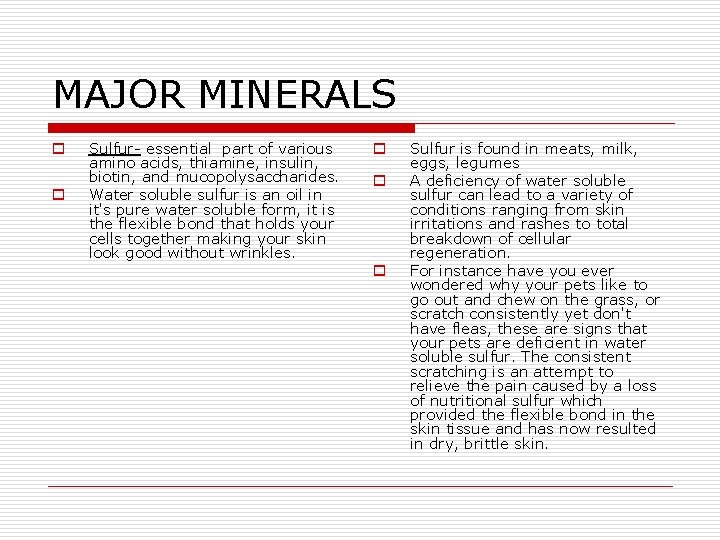 MAJOR MINERALS

Sulfur- essential part of various amino acids, thiamine, insulin, biotin, and mucopolysaccharides.

Water soluble sulfur is an oil in it's pure water soluble form, it is the flexible bond that holds your cells together making your skin look good without wrinkles.

Sulfur is found in meats, milk, eggs, legumes

A deficiency of water soluble sulfur can lead to a variety of conditions ranging from skin irritations and rashes to total breakdown of cellular regeneration.

For instance have you ever wondered why your pets like to go out and chew on the grass, or scratch consistently yet don't have fleas, these are signs that your pets are deficient in water soluble sulfur. The consistent scratching is an attempt to relieve the pain caused by a loss of nutritional sulfur which provided the flexible bond in the skin tissue and has now resulted in dry, brittle skin.